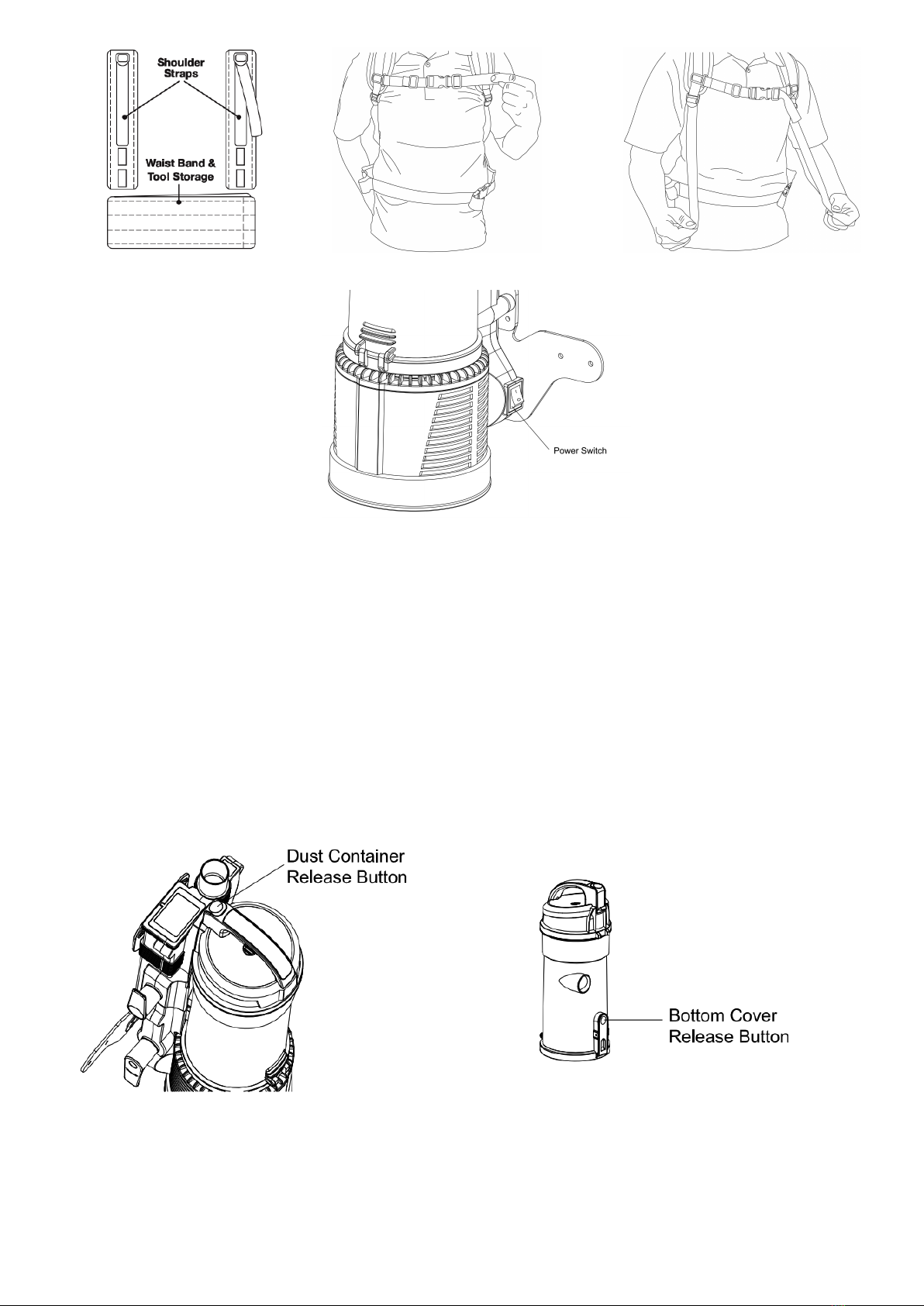 Shoulder Straps

Waist Band & Tool Storage

Power Switch

Dust Container Release Button

Bottom Cover Release Button